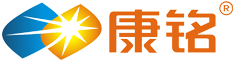 康铭®